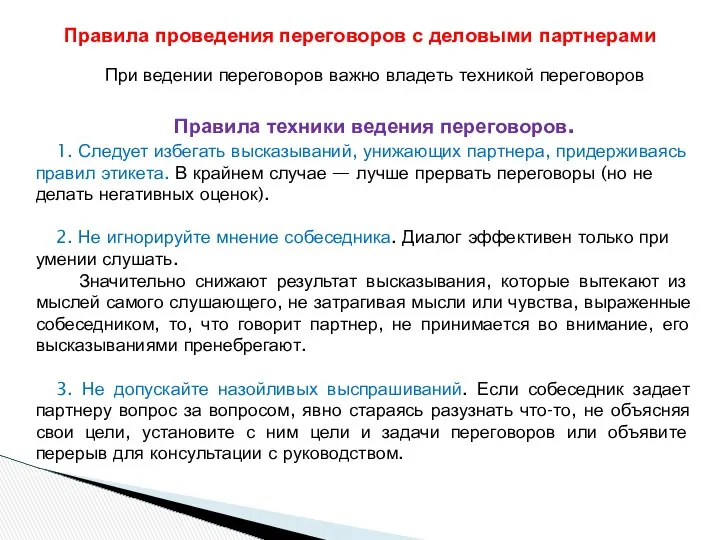 Правила проведения переговоров с деловыми партнерами

При ведении переговоров важно владеть техникой переговоров

Правила техники ведения переговоров.

1. Следует избегать высказываний, унижающих партнера, придерживаясь правил этикета. В крайнем случае — лучше прервать переговоры (но не делать негативных оценок).

2. Не игнорируйте мнение собеседника. Диалог эффективен только при умении слушать.

Значительно снижают результат высказывания, которые вытекают из мыслей самого слушающего, не затрагивая мысли или чувства, выраженные собеседником, то, что говорит партнер, не принимается во внимание, его высказываниями пренебрегают.

3. Не допускайте назойливых выспрашиваний. Если собеседник задает партнеру вопрос за вопросом, явно стараясь разузнать что-то, не объясняя свои цели, установите с ним цели и задачи переговоров или объявите перерыв для консультации с руководством.